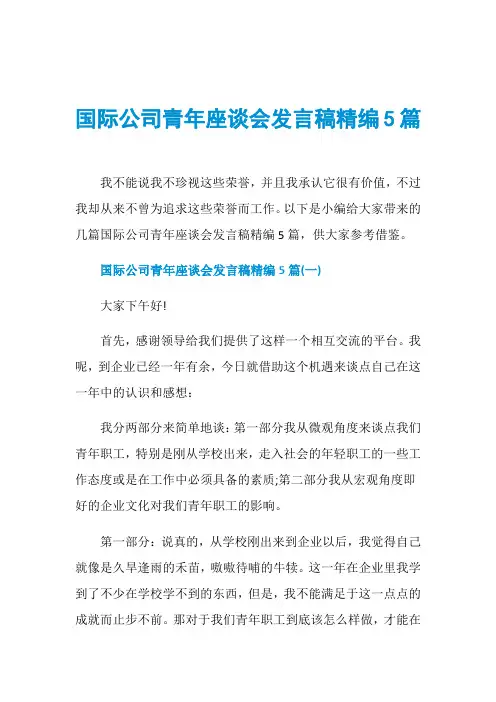 国际公司青年座谈会发言稿精编5篇

我不能说我不珍视这些荣誉，并且我承认它很有价值，不过我却从来不曾为追求这些荣誉而工作。以下是小编给大家带来的几篇国际公司青年座谈会发言稿精编5篇，供大家参考借鉴。

国际公司青年座谈会发言稿精编5篇(一)

大家下午好!

首先，感谢领导给我们提供了这样一个相互交流的平台。我呢，到企业已经一年有余，今日就借助这个机遇来谈点自己在这一年中的认识和感想：

我分两部分来简单地谈：第一部分我从微观角度来谈点我们青年职工，特别是刚从学校出来，走入社会的年轻职工的一些工作态度或是在工作中必须具备的素质;第二部分我从宏观角度即好的企业文化对我们青年职工的影响。

第一部分：说真的，从学校刚出来到企业以后，我觉得自己就像是久旱逢雨的禾苗，嗷嗷待哺的牛犊。这一年在企业里我学到了不少在学校学不到的东西，但是，我不能满足于这一点点的成就而止步不前。那对于我们青年职工到底该怎么样做，才能在